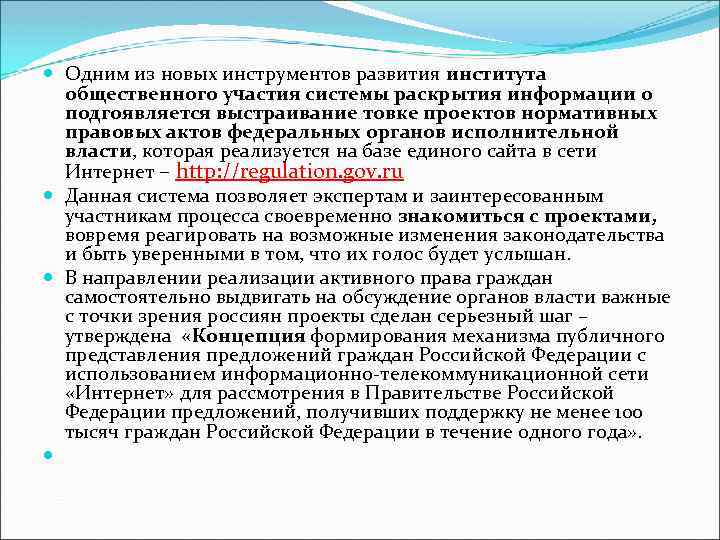 Одним из новых инструментов развития института общественного участия системы раскрытия информации о подгоявляется выстраивание товке проектов нормативных правовых актов федеральных органов исполнительной власти, которая реализуется на базе единого сайта в сети Интернет – http://regulation.gov.ru

Данная система позволяет экспертам и заинтересованным участникам процесса своевременно знакомиться с проектами, вовремя реагировать на возможные изменения законодательства и быть уверенными в том, что их голос будет услышан.

В направлении реализации активного права граждан самостоятельно выдвигать на обсуждение органов власти важные с точки зрения россиян проекты сделан серьезный шаг – утверждена «Концепция формирования механизма публичного представления предложений граждан Российской Федерации с использованием информационно-телекоммуникационной сети «Интернет» для рассмотрения в Правительстве Российской Федерации предложений, получивших поддержку не менее 100 тысяч граждан Российской Федерации в течение одного года».